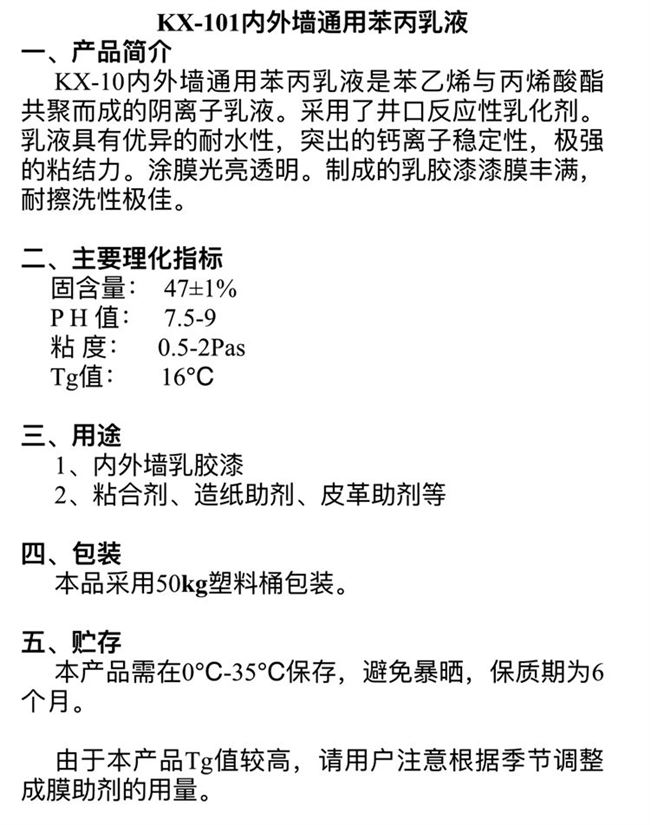 KX-101内外墙通用苯丙乳液

一、产品简介

KX-10内外墙通用苯丙乳液是苯乙烯与丙烯酸酯共聚而成的阴离子乳液。采用了井口反应性乳化剂。乳液具有优异的耐水性，突出的钙离子稳定性，极强的粘结力。涂膜光亮透明。制成的乳胶漆漆膜丰满，耐擦洗性极佳。

二、主要理化指标

固含量：　47±1%
P H 值：　7.5-9
粘 度：　0.5-2Pas
Tg值：　16°C

三、用途

1、内外墙乳胶漆
2、粘合剂、造纸助剂、皮革助剂等

四、包装

本品采用50kg塑料桶包装。

五、贮存

本产品需在0°C-35°C保存，避免暴晒，保质期为6个月。

由于本产品Tg值较高，请用户注意根据季节调整成膜助剂的用量。